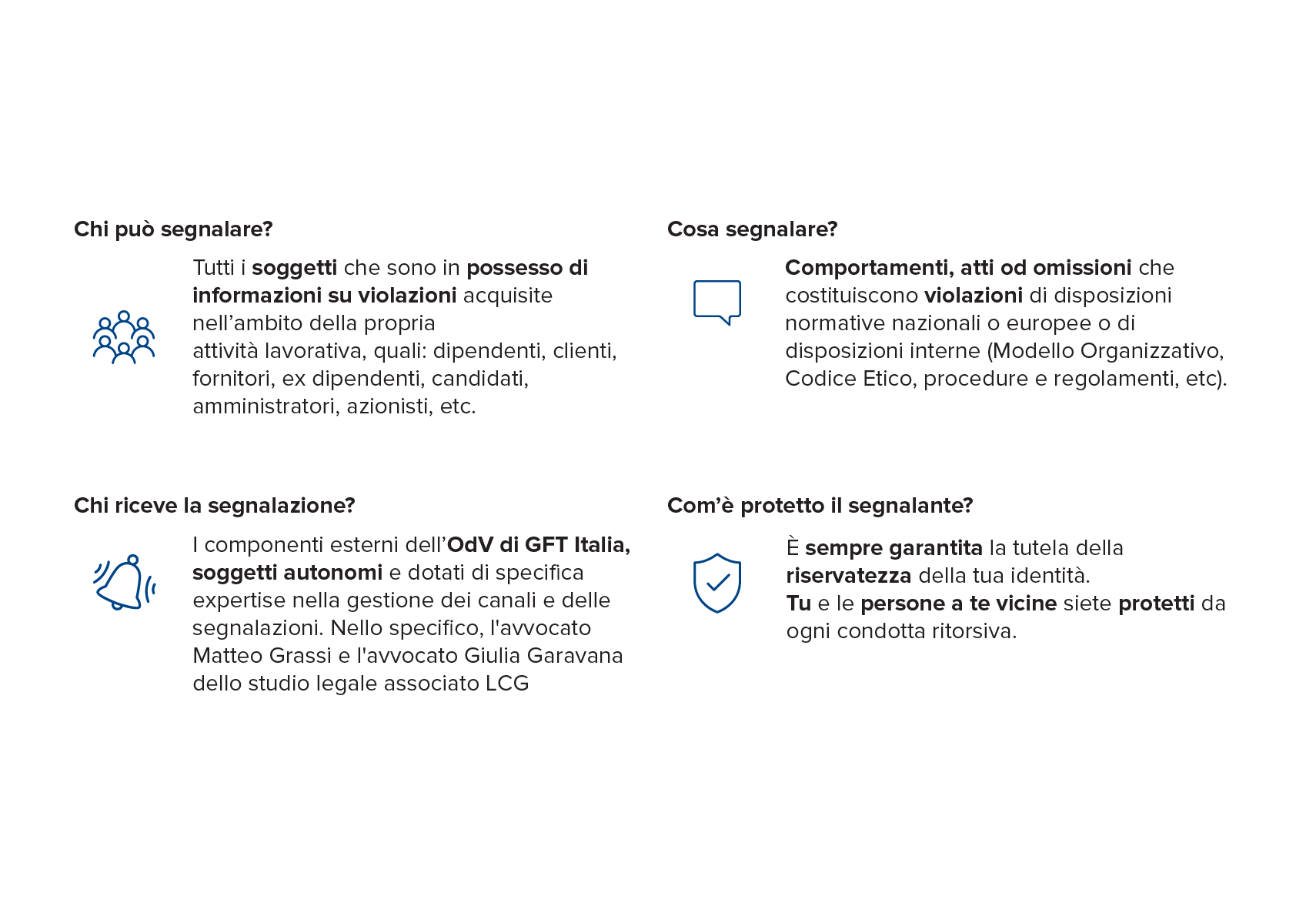 Chi può segnalare?

Tutti i soggetti che sono in possesso di informazioni su violazioni acquisite nell'ambito della propria attività lavorativa, quali: dipendenti, clienti, fornitori, ex dipendenti, candidati, amministratori, azionisti, etc.

Chi riceve la segnalazione?

I componenti esterni dell'OdV di GFT Italia, soggetti autonomi e dotati di specifica expertise nella gestione dei canali e delle segnalazioni. Nello specifico, l'avvocato Matteo Grassi e l'avvocato Giulia Garavana dello studio legale associato LCG

Cosa segnalare?

Comportamenti, atti od omissioni che costituiscono violazioni di disposizioni normative nazionali o europee o di disposizioni interne (Modello Organizzativo, Codice Etico, procedure e regolamenti, etc).

Com'è protetto il segnalante?

È sempre garantita la tutela della riservatezza della tua identità.
Tu e le persone a te vicine siete protetti da ogni condotta ritorsiva.